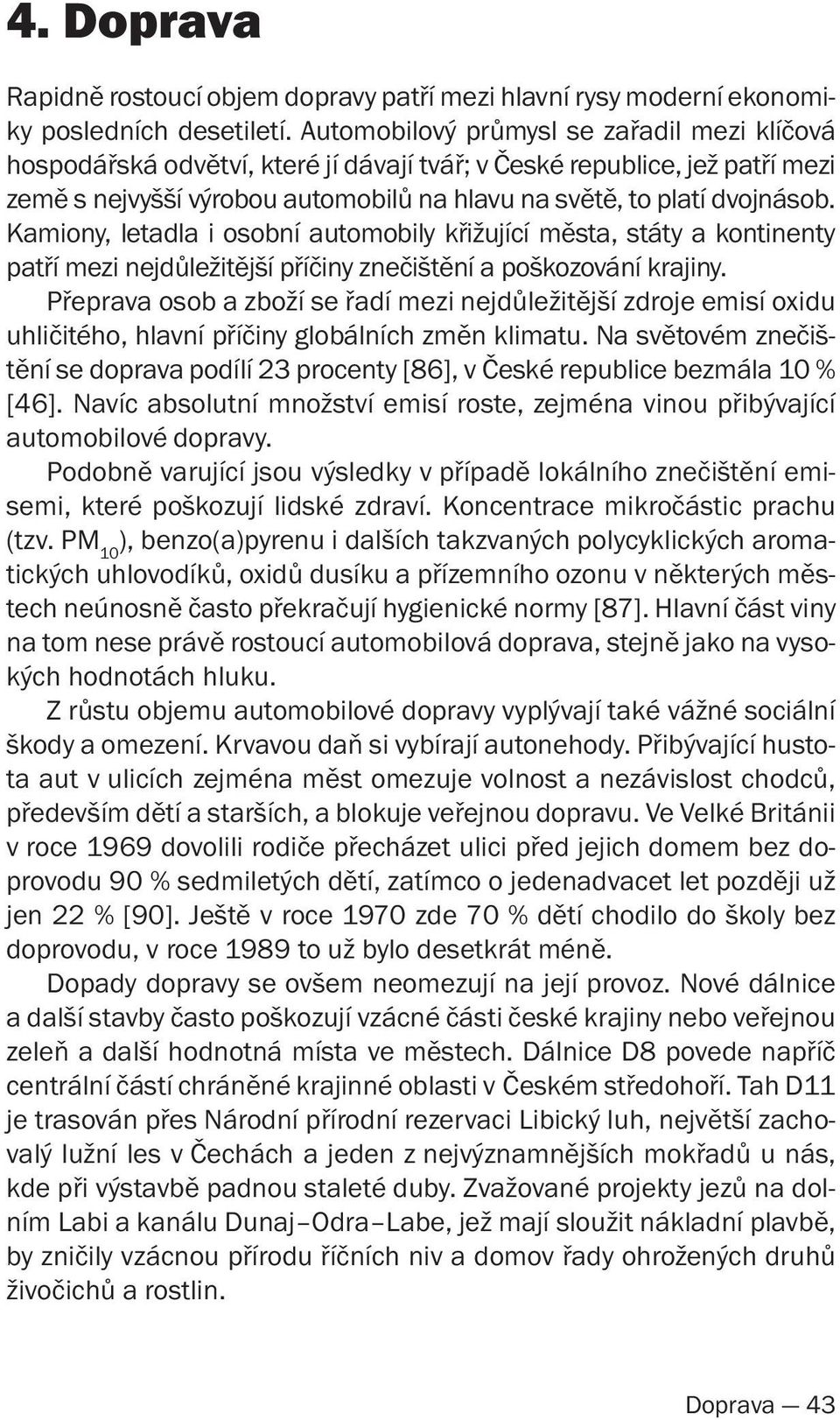 4. Doprava

Rapidně rostoucí objem dopravy patří mezi hlavní rysy moderní ekonomiky posledních desetiletí. Automobilový průmysl se zařadil mezi klíčová hospodářská odvětví, které jí dávají tvář; v České republice, jež patří mezi země s nejvyšší výrobou automobilů na hlavu na světě, to platí dvojnásob. Kamiony, letadla i osobní automobily křižující města, státy a kontinenty patří mezi nejdůležitější příčiny znečištění a poškozování krajiny.

Přeprava osob a zboží se řadí mezi nejdůležitější zdroje emisí oxidu uhličitého, hlavní příčiny globálních změn klimatu. Na světovém znečištění se doprava podílí 23 procenty [86], v České republice bezmála 10 % [46]. Navíc absolutní množství emisí roste, zejména vinou přibývající automobilové dopravy.

Podobně varující jsou výsledky v případě lokálního znečištění emisemi, které poškozují lidské zdraví. Koncentrace mikročástic prachu (tzv. $PM_{10}$), benzo(a)pyrenu i dalších takzvaných polycyklických aromatických uhlovodíků, oxidů dusíku a přízemního ozonu v některých městech neúnosně často překračují hygienické normy [87]. Hlavní část viny na tom nese právě rostoucí automobilová doprava, stejně jako na vysokých hodnotách hluku.

Z růstu objemu automobilové dopravy vyplývají také vážné sociální škody a omezení. Krvavou daň si vybírají autonehody. Přibývající hustota aut v ulicích zejména měst omezuje volnost a nezávislost chodců, především dětí a starších, a blokuje veřejnou dopravu. Ve Velké Británii v roce 1969 dovolili rodiče přecházet ulici před jejich domem bez doprovodu 90 % sedmiletých dětí, zatímco o jedenadvacet let později už jen 22 % [90]. Ještě v roce 1970 zde 70 % dětí chodilo do školy bez doprovodu, v roce 1989 to už bylo desetkrát méně.

Dopady dopravy se ovšem neomezují na její provoz. Nové dálnice a další stavby často poškozují vzácné části české krajiny nebo veřejnou zeleň a další hodnotná místa ve městech. Dálnice D8 povede napříč centrální částí chráněné krajinné oblasti v Českém středohoří. Tah D11 je trasován přes Národní přírodní rezervaci Libický luh, největší zachovalý lužní les v Čechách a jeden z nejvýznamnějších mokřadů u nás, kde při výstavbě padnou staleté duby. Zvažované projekty jezů na dolním Labi a kanálu Dunaj–Odra–Labe, jež mají sloužit nákladní plavbě, by zničily vzácnou přírodu říčních niv a domov řady ohrožených druhů živočichů a rostlin.

Doprava — 43